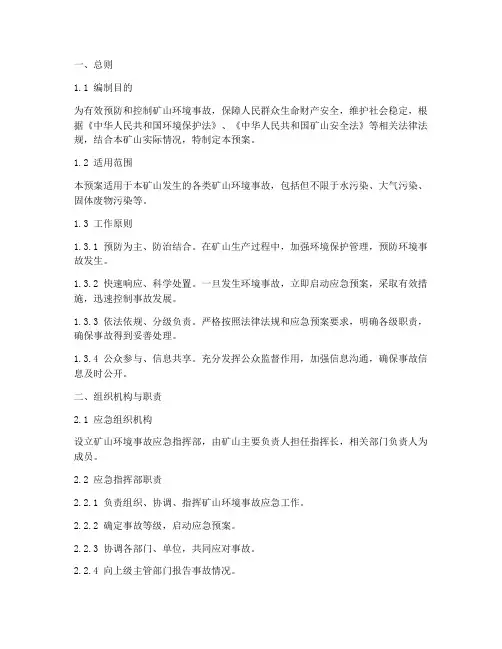 一、总则

1.1 编制目的

为有效预防和控制矿山环境事故，保障人民群众生命财产安全，维护社会稳定，根据《中华人民共和国环境保护法》、《中华人民共和国矿山安全法》等相关法律法规，结合本矿山实际情况，特制定本预案。

1.2 适用范围

本预案适用于本矿山发生的各类矿山环境事故，包括但不限于水污染、大气污染、固体废物污染等。

1.3 工作原则

1.3.1 预防为主、防治结合。在矿山生产过程中，加强环境保护管理，预防环境事故发生。

1.3.2 快速响应、科学处置。一旦发生环境事故，立即启动应急预案，采取有效措施，迅速控制事故发展。

1.3.3 依法依规、分级负责。严格按照法律法规和应急预案要求，明确各级职责，确保事故得到妥善处理。

1.3.4 公众参与、信息共享。充分发挥公众监督作用，加强信息沟通，确保事故信息及时公开。

二、组织机构与职责

2.1 应急组织机构

设立矿山环境事故应急指挥部，由矿山主要负责人担任指挥长，相关部门负责人为成员。

2.2 应急指挥部职责

2.2.1 负责组织、协调、指挥矿山环境事故应急工作。

2.2.2 确定事故等级，启动应急预案。

2.2.3 协调各部门、单位，共同应对事故。

2.2.4 向上级主管部门报告事故情况。